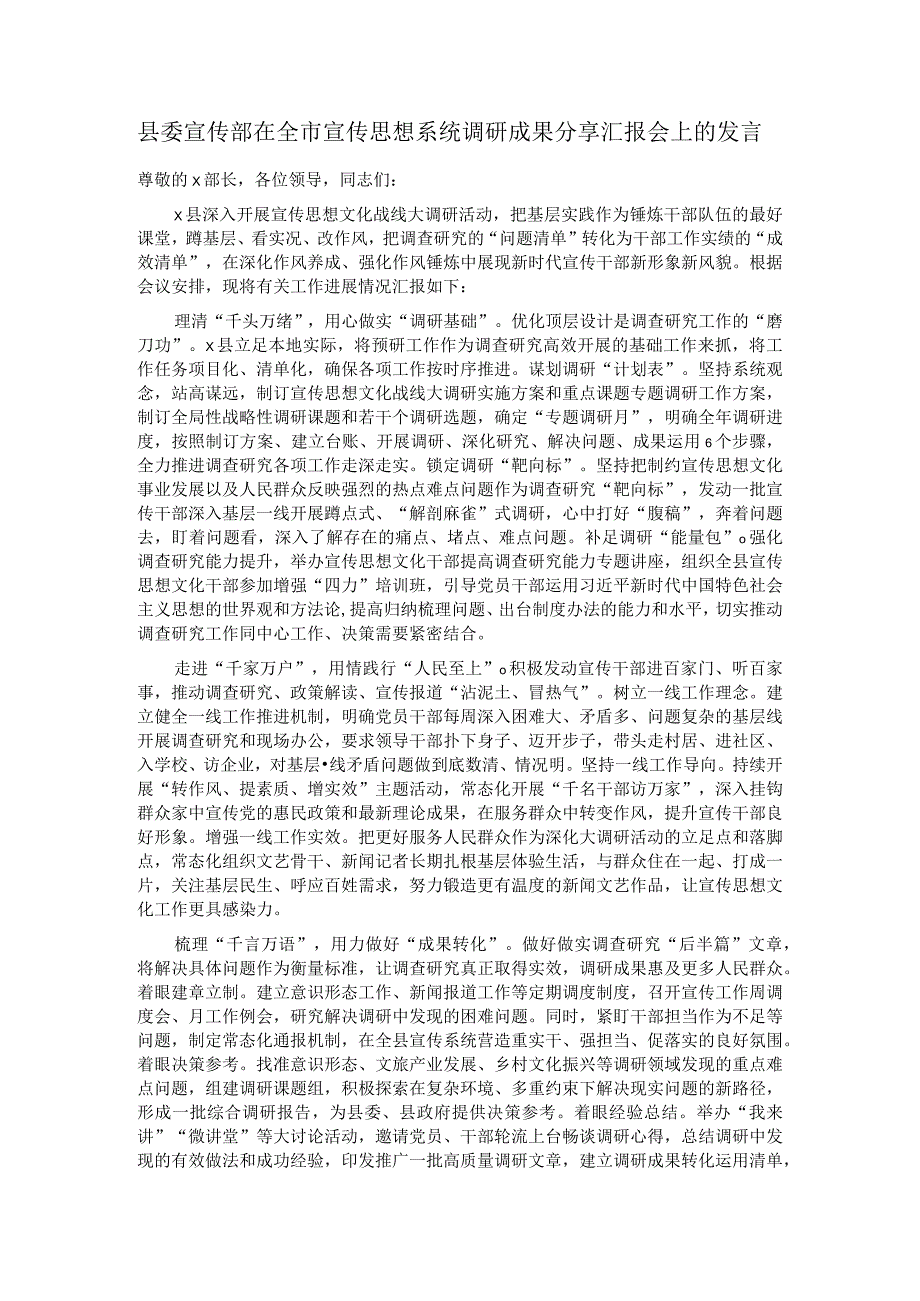 县委宣传部在全市宣传思想系统调研成果分享汇报会上的发言

尊敬的x部长，各位领导，同志们：

x县深入开展宣传思想文化战线大调研活动，把基层实践作为锤炼干部队伍的最好课堂，蹲基层、看实况、改作风，把调查研究的“问题清单”转化为干部工作实绩的“成效清单”，在深化作风养成、强化作风锤炼中展现新时代宣传干部新形象新风貌。根据会议安排，现将有关工作进展情况汇报如下：

理清“千头万绪”，用心做实“调研基础”。优化顶层设计是调查研究工作的“磨刀功”。x县立足本地实际，将预研工作作为调查研究高效开展的基础工作来抓，将工作任务项目化、清单化，确保各项工作按时序推进。谋划调研“计划表”。坚持系统观念，站高谋远，制订宣传思想文化战线大调研实施方案和重点课题专题调研工作方案，制订全局性战略性调研课题和若干个调研选题，确定“专题调研月”，明确全年调研进度，按照制订方案、建立台账、开展调研、深化研究、解决问题、成果运用6个步骤，全力推进调查研究各项工作走深走实。锁定调研“靶向标”。坚持把制约宣传思想文化事业发展以及人民群众反映强烈的热点难点问题作为调查研究“靶向标”，发动一批宣传干部深入基层一线开展蹲点式、“解剖麻雀”式调研，心中打好“腹稿”，奔着问题去，盯着问题看，深入了解存在的痛点、堵点、难点问题。补足调研“能量包”o强化调查研究能力提升，举办宣传思想文化干部提高调查研究能力专题讲座，组织全县宣传思想文化干部参加增强“四力”培训班，引导党员干部运用习近平新时代中国特色社会主义思想的世界观和方法论,提高归纳梳理问题、出台制度办法的能力和水平，切实推动调查研究工作同中心工作、决策需要紧密结合。

走进“千家万户”，用情践行“人民至上”o积极发动宣传干部进百家门、听百家事，推动调查研究、政策解读、宣传报道“沾泥土、冒热气”。树立一线工作理念。建立健全一线工作推进机制，明确党员干部每周深入困难大、矛盾多、问题复杂的基层线开展调查研究和现场办公，要求领导干部扑下身子、迈开步子，带头走村居、进社区、入学校、访企业，对基层•线矛盾问题做到底数清、情况明。坚持一线工作导向。持续开展“转作风、提素质、增实效”主题活动，常态化开展“千名干部访万家”，深入挂钩群众家中宣传党的惠民政策和最新理论成果，在服务群众中转变作风，提升宣传干部良好形象。增强一线工作实效。把更好服务人民群众作为深化大调研活动的立足点和落脚点，常态化组织文艺骨干、新闻记者长期扎根基层体验生活，与群众住在一起、打成一片，关注基层民生、呼应百姓需求，努力锻造更有温度的新闻文艺作品，让宣传思想文化工作更具感染力。

梳理“千言万语”，用力做好“成果转化”。做好做实调查研究“后半篇”文章，将解决具体问题作为衡量标准，让调查研究真正取得实效，调研成果惠及更多人民群众。着眼建章立制。建立意识形态工作、新闻报道工作等定期调度制度，召开宣传工作周调度会、月工作例会，研究解决调研中发现的困难问题。同时，紧盯干部担当作为不足等问题，制定常态化通报机制，在全县宣传系统营造重实干、强担当、促落实的良好氛围。着眼决策参考。找准意识形态、文旅产业发展、乡村文化振兴等调研领域发现的重点难点问题，组建调研课题组，积极探索在复杂环境、多重约束下解决现实问题的新路径，形成一批综合调研报告，为县委、县政府提供决策参考。着眼经验总结。举办“我来讲”“微讲堂”等大讨论活动，邀请党员、干部轮流上台畅谈调研心得，总结调研中发现的有效做法和成功经验，印发推广一批高质量调研文章，建立调研成果转化运用清单，